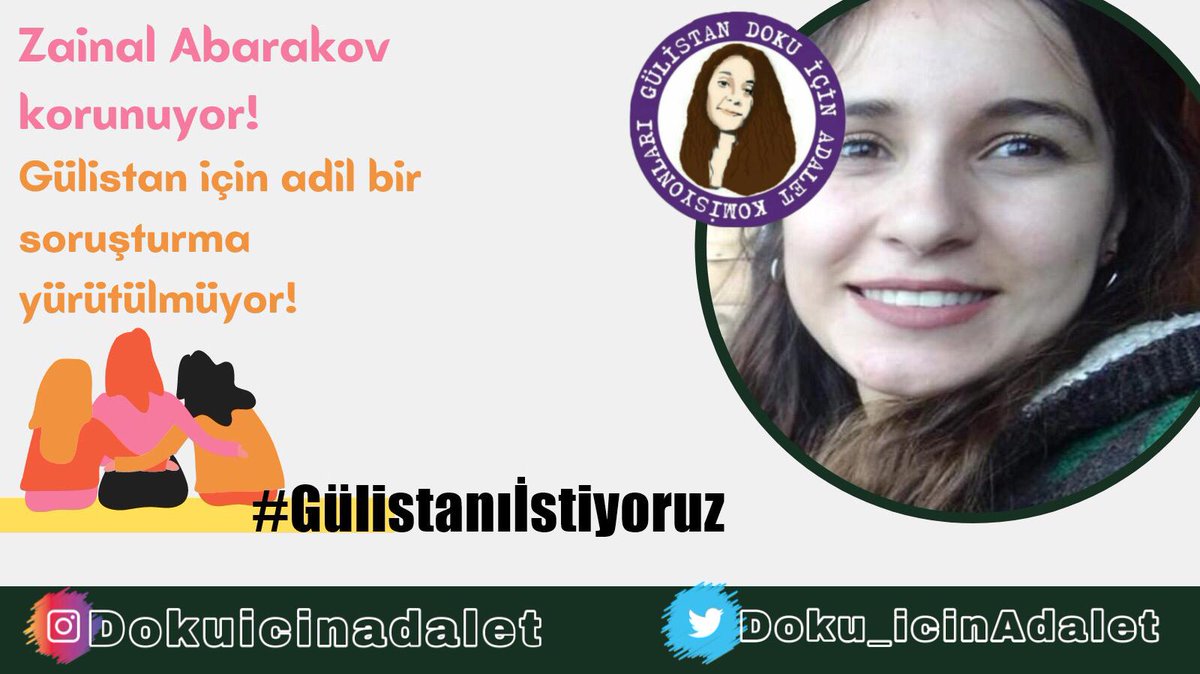 Zainal Abarakov korunuyor!
Gülistan için adil bir soruşturma yürütülmüyor!

GÜLİSTAN DOKU İÇİN ADALET KOMİSYONLARI

#Gülistanıİstiyoruz

Dokuicinadalet

Doku_icinAdalet